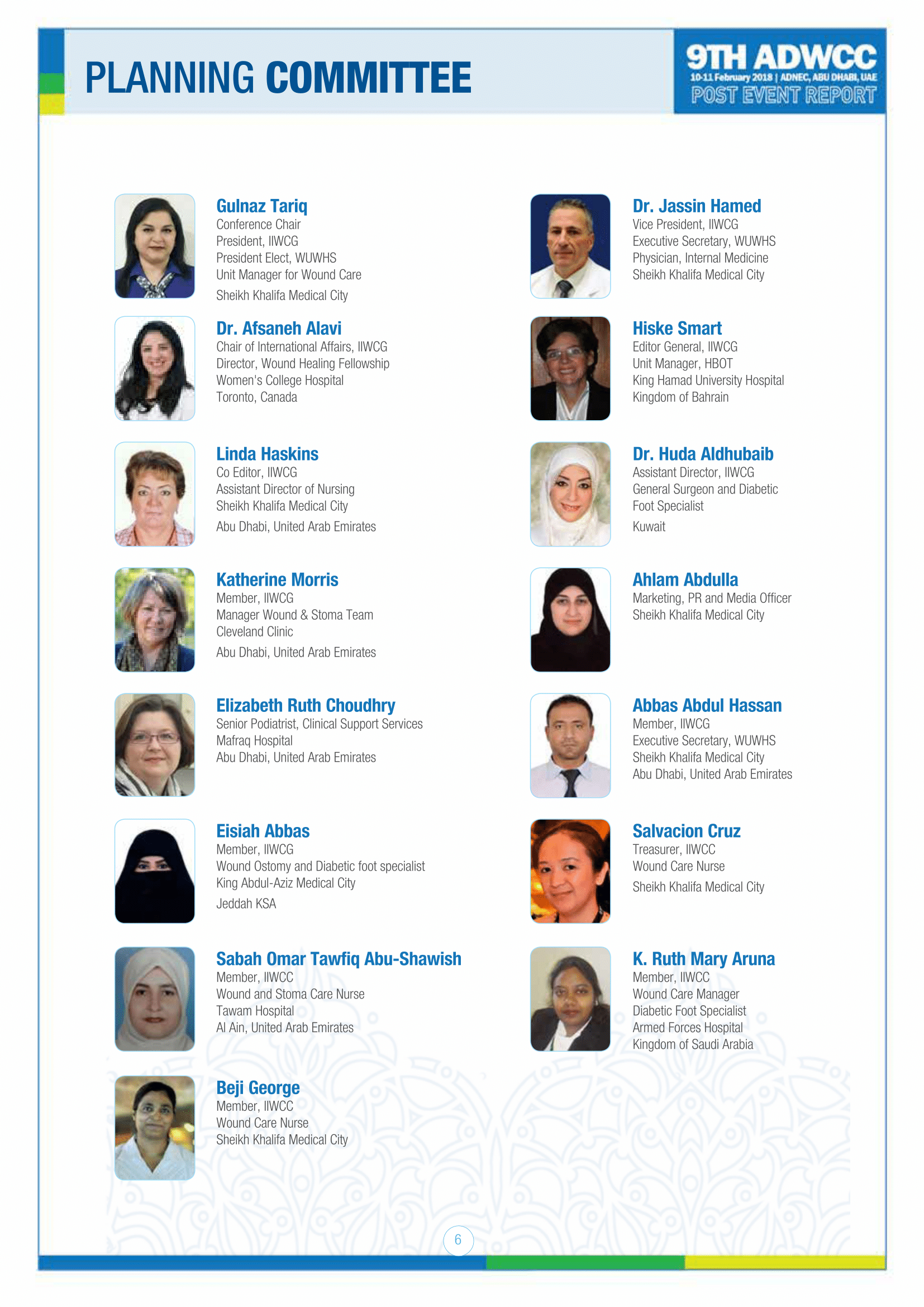 PLANNING COMMITTEE

9TH ADWCC
10-11 February 2018 | ADNEC, ABU DHABI, UAE
POST EVENT REPORT

Gulnaz Tariq
Conference Chair
President, IIWCG
President Elect, WUWHS
Unit Manager for Wound Care
Sheikh Khalifa Medical City

Dr. Afsaneh Alavi
Chair of International Affairs, IIWCG
Director, Wound Healing Fellowship
Women's College Hospital
Toronto, Canada

Linda Haskins
Co Editor, IIWCG
Assistant Director of Nursing
Sheikh Khalifa Medical City
Abu Dhabi, United Arab Emirates

Katherine Morris
Member, IIWCG
Manager Wound & Stoma Team
Cleveland Clinic
Abu Dhabi, United Arab Emirates

Elizabeth Ruth Choudhry
Senior Podiatrist, Clinical Support Services
Mafraq Hospital
Abu Dhabi, United Arab Emirates

Eisiah Abbas
Member, IIWCG
Wound Ostomy and Diabetic foot specialist
King Abdul-Aziz Medical City
Jeddah KSA

Sabah Omar Tawfiq Abu-Shawish
Member, IIWCC
Wound and Stoma Care Nurse
Tawam Hospital
Al Ain, United Arab Emirates

Beji George
Member, IIWCC
Wound Care Nurse
Sheikh Khalifa Medical City

Dr. Jassin Hamed
Vice President, IIWCG
Executive Secretary, WUWHS
Physician, Internal Medicine
Sheikh Khalifa Medical City

Hiske Smart
Editor General, IIWCG
Unit Manager, HBOT
King Hamad University Hospital
Kingdom of Bahrain

Dr. Huda Aldhubaib
Assistant Director, IIWCG
General Surgeon and Diabetic Foot Specialist
Kuwait

Ahlam Abdulla
Marketing, PR and Media Officer
Sheikh Khalifa Medical City

Abbas Abdul Hassan
Member, IIWCG
Executive Secretary, WUWHS
Sheikh Khalifa Medical City
Abu Dhabi, United Arab Emirates

Salvacion Cruz
Treasurer, IIWCC
Wound Care Nurse
Sheikh Khalifa Medical City

K. Ruth Mary Aruna
Member, IIWCC
Wound Care Manager
Diabetic Foot Specialist
Armed Forces Hospital
Kingdom of Saudi Arabia

6